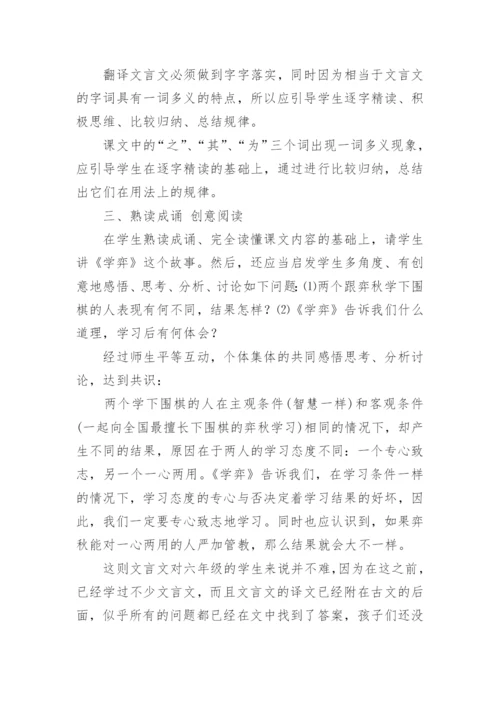 翻译文言文必须做到字字落实，同时因为相当于文言文的字词具有一词多义的特点，所以应引导学生逐字精读、积极思维、比较归纳、总结规律。

课文中的“之”、“其”、“为”三个词出现一词多义现象，应引导学生在逐字精读的基础上，通过进行比较归纳，总结出它们在用法上的规律。

三、熟读成诵 创意阅读

在学生熟读成诵、完全读懂课文内容的基础上，请学生讲《学弈》这个故事。然后，还应当启发学生多角度、有创意地感悟、思考、分析、讨论如下问题：(1)两个跟弈秋学下围棋的人表现有何不同，结果怎样？(2)《学弈》告诉我们什么道理，学习后有何体会？

经过师生平等互动，个体集体的共同感悟思考、分析讨论，达到共识：

两个学下围棋的人在主观条件(智慧一样)和客观条件(一起向全国最擅长下围棋的弈秋学习)相同的情况下，却产生不同的结果，原因在于两人的学习态度不同：一个专心致志，另一个一心两用。《学弈》告诉我们，在学习条件一样的情况下，学习态度的专心与否决定着学习结果的好坏，因此，我们一定要专心致志地学习。同时也应认识到，如果弈秋能对一心两用的人严加管教，那么结果就会大不一样。

这则文言文对六年级的学生来说并不难，因为在这之前，已经学过不少文言文，而且文言文的译文已经附在古文的后面，似乎所有的问题都已经在文中找到了答案，孩子们还没